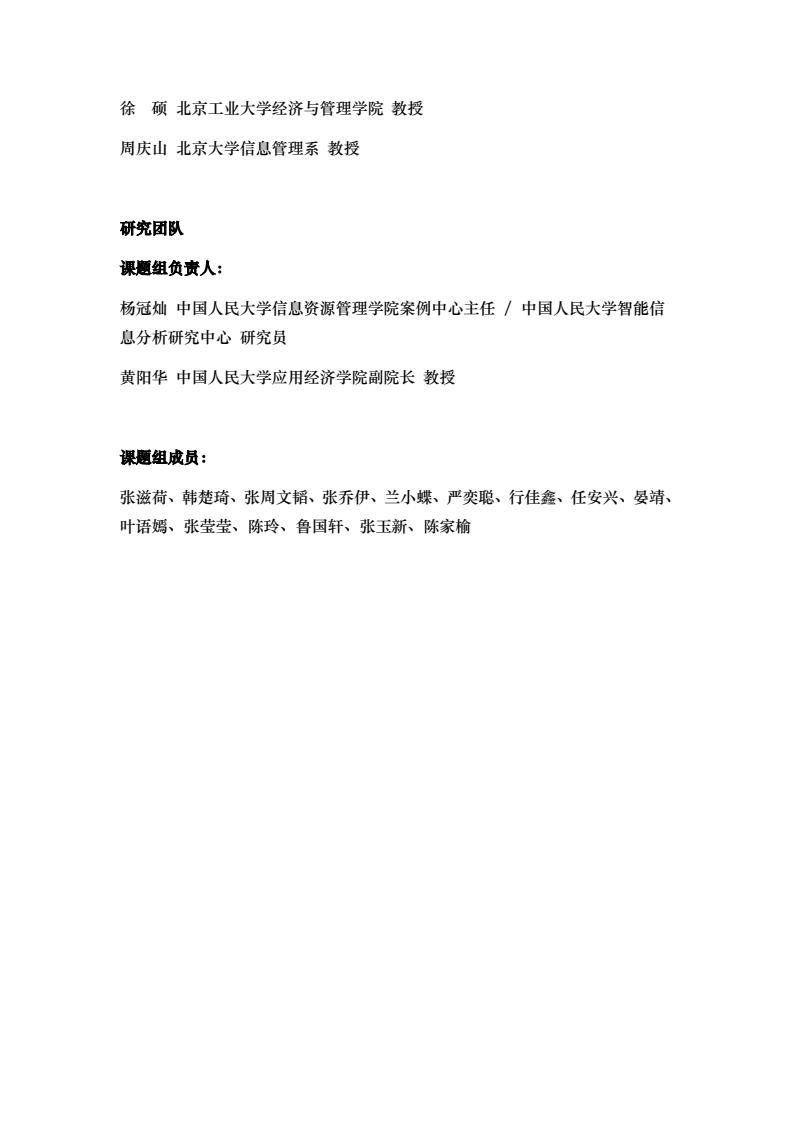 徐　硕 北京工业大学经济与管理学院 教授

周庆山 北京大学信息管理系 教授

研究团队

课题组负责人：

杨冠灿 中国人民大学信息资源管理学院案例中心主任 / 中国人民大学智能信息分析研究中心 研究员

黄阳华 中国人民大学应用经济学院副院长 教授

课题组成员：

张滋荷、韩楚琦、张周文韬、张乔伊、兰小蝶、严奕聪、行佳鑫、任安兴、晏靖、叶语嫣、张莹莹、陈玲、鲁国轩、张玉新、陈家榆